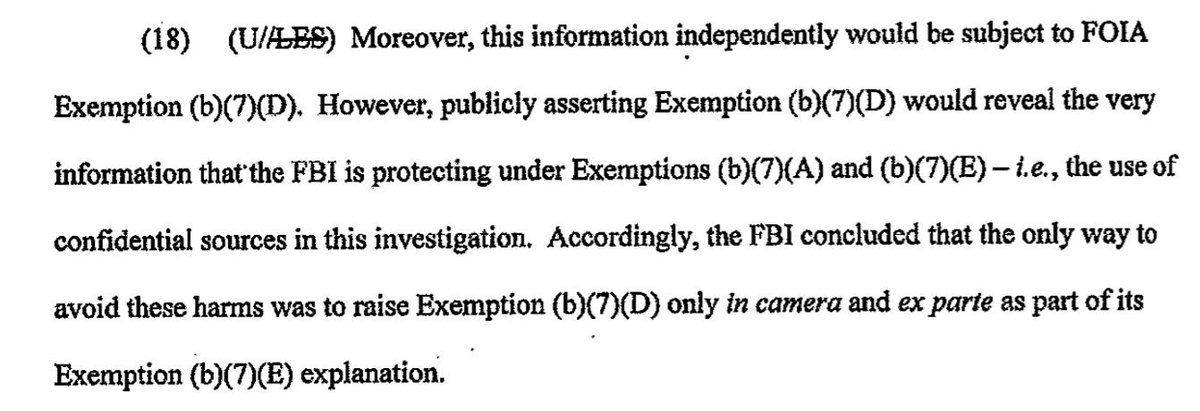 (18) (U//LES) Moreover, this information independently would be subject to FOIA Exemption (b)(7)(D). However, publicly asserting Exemption (b)(7)(D) would reveal the very information that the FBI is protecting under Exemptions (b)(7)(A) and (b)(7)(E) – i.e., the use of confidential sources in this investigation. Accordingly, the FBI concluded that the only way to avoid these harms was to raise Exemption (b)(7)(D) only in camera and ex parte as part of its Exemption (b)(7)(E) explanation.